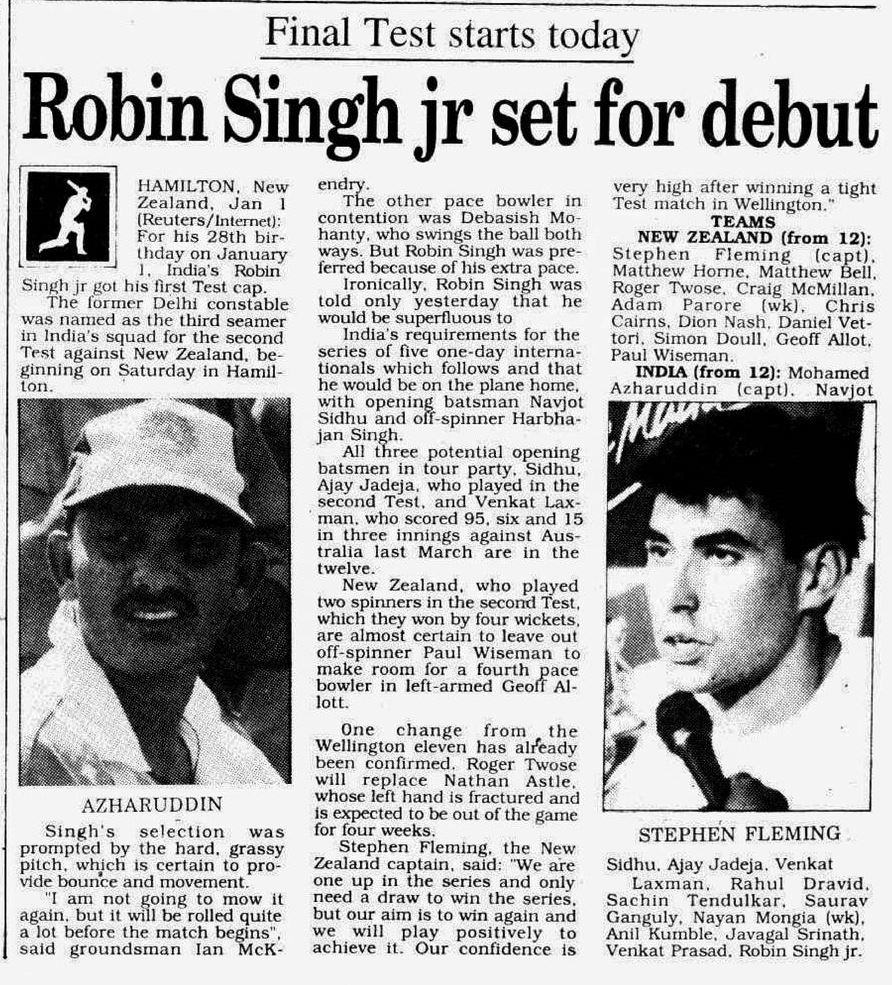 Final Test starts today

Robin Singh jr set for debut

HAMILTON, New Zealand, Jan 1 (Reuters/Internet): For his 28th birthday on January 1, India's Robin Singh jr got his first Test cap.

The former Delhi constable was named as the third seamer in India's squad for the second Test against New Zealand, beginning on Saturday in Hamilton.

AZHARUDDIN

Singh's selection was prompted by the hard, grassy pitch, which is certain to provide bounce and movement.

"I am not going to mow it again, but it will be rolled quite a lot before the match begins", said groundsman Ian McKendry.

The other pace bowler in contention was Debasish Mohanty, who swings the ball both ways. But Robin Singh was preferred because of his extra pace.

Ironically, Robin Singh was told only yesterday that he would be superfluous to

India's requirements for the series of five one-day internationals which follows and that he would be on the plane home, with opening batsman Navjot Sidhu and off-spinner Harbhajan Singh.

All three potential opening batsmen in tour party, Sidhu, Ajay Jadeja, who played in the second Test, and Venkat Laxman, who scored 95, six and 15 in three innings against Australia last March are in the twelve.

New Zealand, who played two spinners in the second Test, which they won by four wickets, are almost certain to leave out off-spinner Paul Wiseman to make room for a fourth pace bowler in left-armed Geoff Allott.

One change from the Wellington eleven has already been confirmed. Roger Twose will replace Nathan Astle, whose left hand is fractured and is expected to be out of the game for four weeks.

Stephen Fleming, the New Zealand captain, said: "We are one up in the series and only need a draw to win the series, but our aim is to win again and we will play positively to achieve it. Our confidence is very high after winning a tight Test match in Wellington."

TEAMS
NEW ZEALAND (from 12): Stephen Fleming (capt), Matthew Horne, Matthew Bell, Roger Twose, Craig McMillan, Adam Parore (wk), Chris Cairns, Dion Nash, Daniel Vettori, Simon Doull, Geoff Allot, Paul Wiseman.

INDIA (from 12): Mohamed Azharuddin (capt), Navjot

STEPHEN FLEMING

Sidhu, Ajay Jadeja, Venkat Laxman, Rahul Dravid, Sachin Tendulkar, Saurav Ganguly, Nayan Mongia (wk), Anil Kumble, Javagal Srinath, Venkat Prasad, Robin Singh jr.